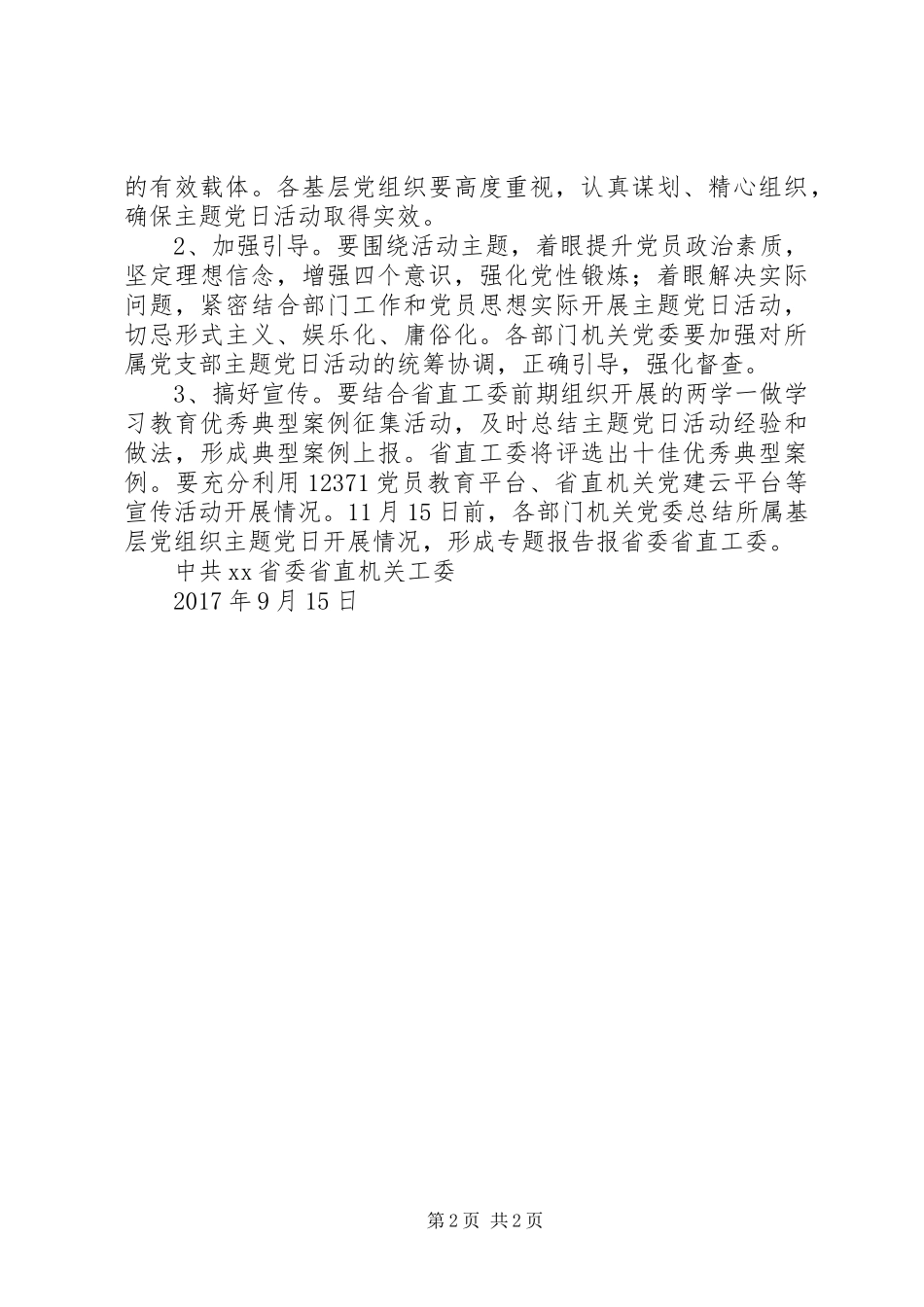 的有效载体。各基层党组织要高度重视，认真谋划、精心组织，确保主题党日活动取得实效。

2、加强引导。要围绕活动主题，着眼提升党员政治素质，坚定理想信念，增强四个意识，强化党性锻炼；着眼解决实际问题，紧密结合部门工作和党员思想实际开展主题党日活动，切忌形式主义、娱乐化、庸俗化。各部门机关党委要加强对所属党支部主题党日活动的统筹协调，正确引导，强化督查。

3、搞好宣传。要结合省直工委前期组织开展的两学一做学习教育优秀典型案例征集活动，及时总结主题党日活动经验和做法，形成典型案例上报。省直工委将评选出十佳优秀典型案例。要充分利用12371党员教育平台、省直机关党建云平台等宣传活动开展情况。11月15日前，各部门机关党委总结所属基层党组织主题党日开展情况，形成专题报告报省委省直工委。

中共xx省委省直机关工委

2017年9月15日

第2页 共2页